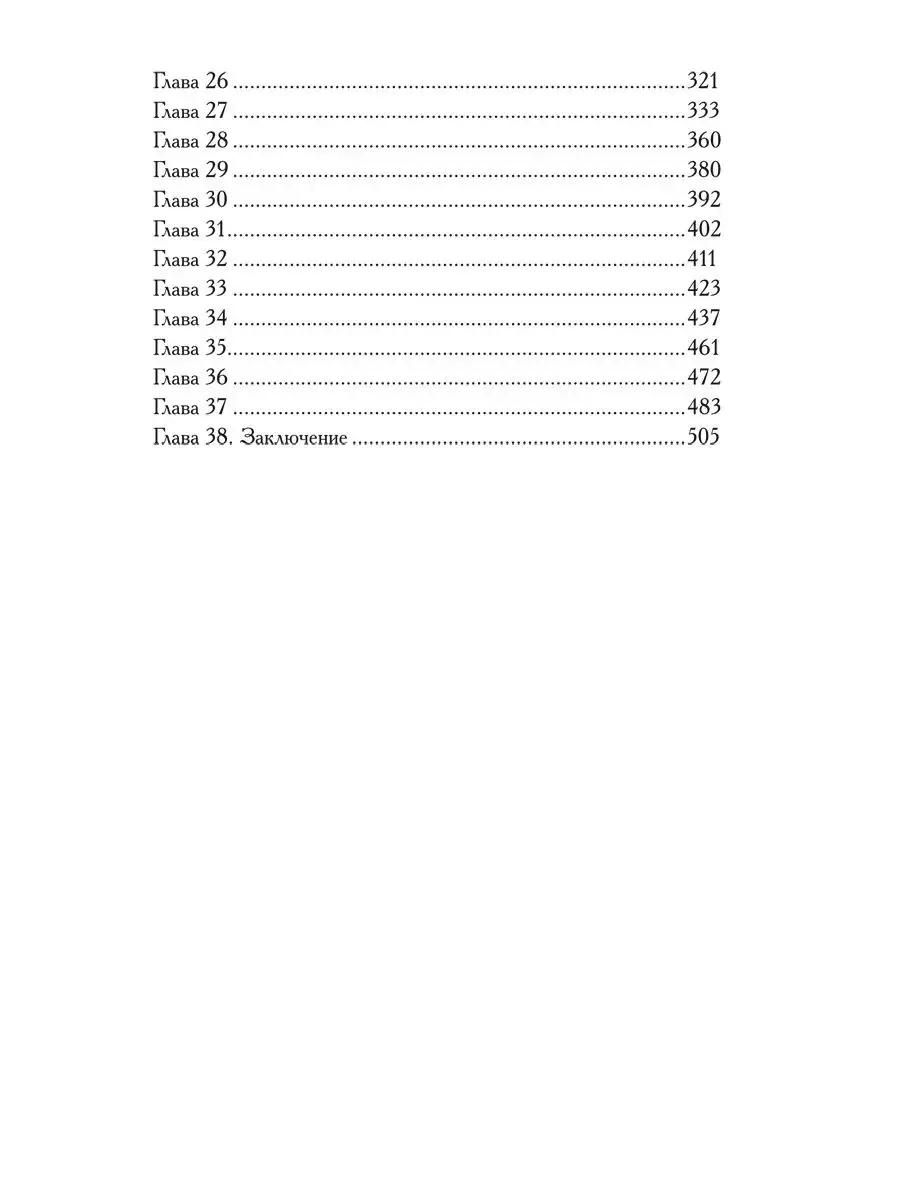 Глава 26 321
Глава 27 333
Глава 28 360
Глава 29 380
Глава 30 392
Глава 31 402
Глава 32 411
Глава 33 423
Глава 34 437
Глава 35 461
Глава 36 472
Глава 37 483
Глава 38. Заключение 505